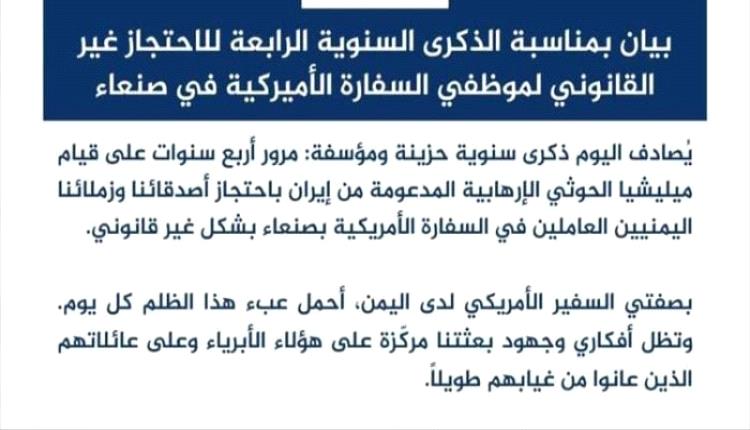 بيان بمناسبة الذكرى السنوية الرابعة للاحتجاز غير القانوني لموظفي السفارة الأميركية في صنعاء

يُصادف اليوم ذكرى سنوية حزينة ومؤسفة: مرور أربع سنوات على قيام ميليشيا الحوثي الإرهابية المدعومة من إيران باحتجاز أصدقائنا وزملائنا اليمنيين العاملين في السفارة الأمريكية بصنعاء بشكل غير قانوني.

بصفتي السفير الأمريكي لدى اليمن، أحمل عبء هذا الظلم كل يوم. وتظل أفكاري وجهود بعثتنا مركّزة على هؤلاء الأبرياء وعلى عائلاتهم الذين عانوا من غيابهم طويلاً.